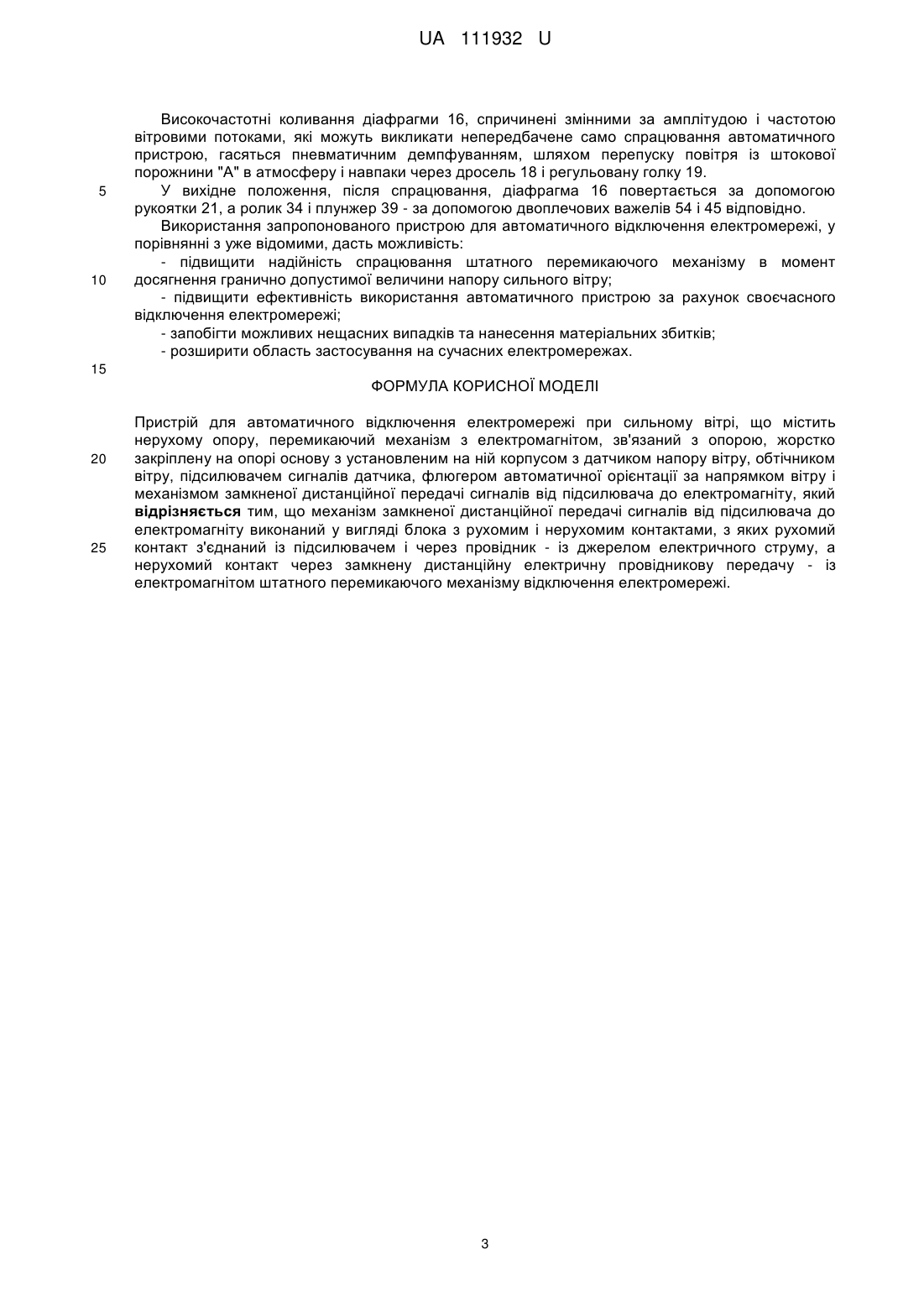 UA 111932 U

Високочастотні коливання діафрагми 16, спричинені змінними за амплітудою і частотою вітровими потоками, які можуть викликати непередбачене само спрацювання автоматичного пристрою, гасяться пневматичним демпфуванням, шляхом перепуску повітря із штокової порожнини "А" в атмосферу і навпаки через дросель 18 і регульовану голку 19.

5

У вихідне положення, після спрацювання, діафрагма 16 повертається за допомогою рукоятки 21, а ролик 34 і плунжер 39 - за допомогою двоплечових важелів 54 і 45 відповідно.

Використання запропонованого пристрою для автоматичного відключення електромережі, у порівнянні з уже відомими, дасть можливість:

- підвищити надійність спрацювання штатного перемикаючого механізму в момент досягнення гранично допустимої величини напору сильного вітру;

10

- підвищити ефективність використання автоматичного пристрою за рахунок своєчасного відключення електромережі;

- запобігти можливих нещасних випадків та нанесення матеріальних збитків;

- розширити область застосування на сучасних електромережах.

15

ФОРМУЛА КОРИСНОЇ МОДЕЛІ

Пристрій для автоматичного відключення електромережі при сильному вітрі, що містить нерухому опору, перемикаючий механізм з електромагнітом, зв'язаний з опорою, жорстко закріплену на опорі основу з установленим на ній корпусом з датчиком напору вітру, обтічником вітру, підсилювачем сигналів датчика, флюгером автоматичної орієнтації за напрямком вітру і механізмом замкненої дистанційної передачі сигналів від підсилювача до електромагніту, який відрізняється тим, що механізм замкненої дистанційної передачі сигналів від підсилювача до електромагніту виконаний у вигляді блока з рухомим і нерухомим контактами, з яких рухомий контакт з'єднаний із підсилювачем і через провідник - із джерелом електричного струму, а нерухомий контакт через замкнену дистанційну електричну провідникову передачу - із електромагнітом штатного перемикаючого механізму відключення електромережі.

20

25

3